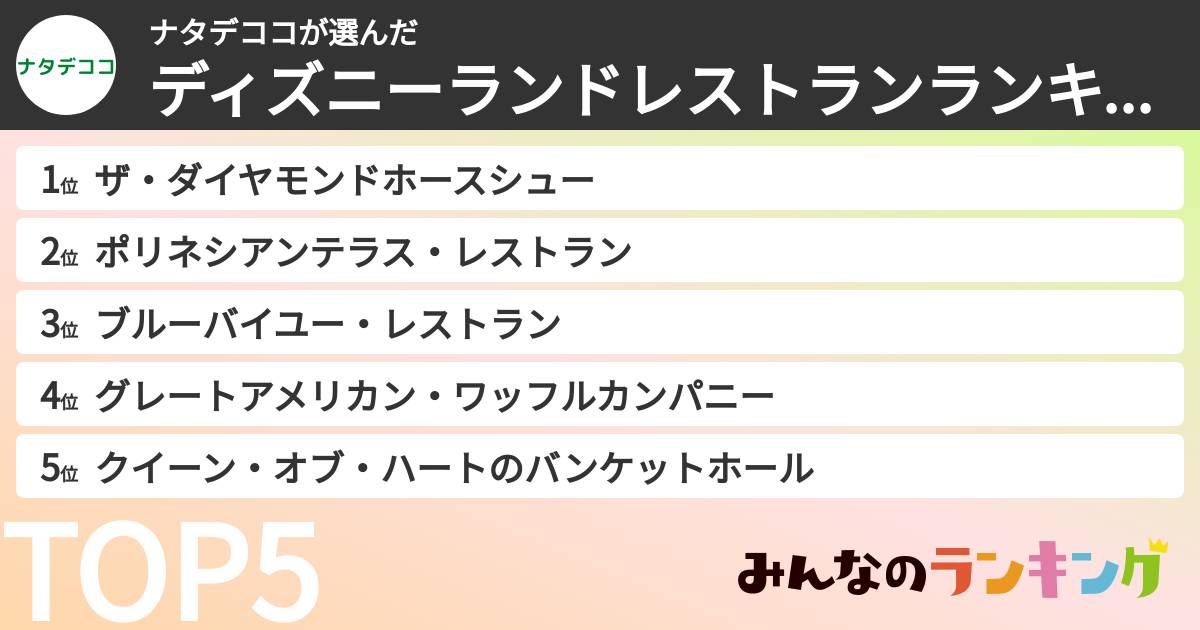 ナタデココ

ナタデココが選んだ
ディズニーランドレストランランキ...

1位 ザ・ダイヤモンドホースシュー
2位 ポリネシアンテラス・レストラン
3位 ブルーバイユー・レストラン
4位 グレートアメリカン・ワッフルカンパニー
5位 クイーン・オブ・ハートのバンケットホール

TOP5

みんなのランキング